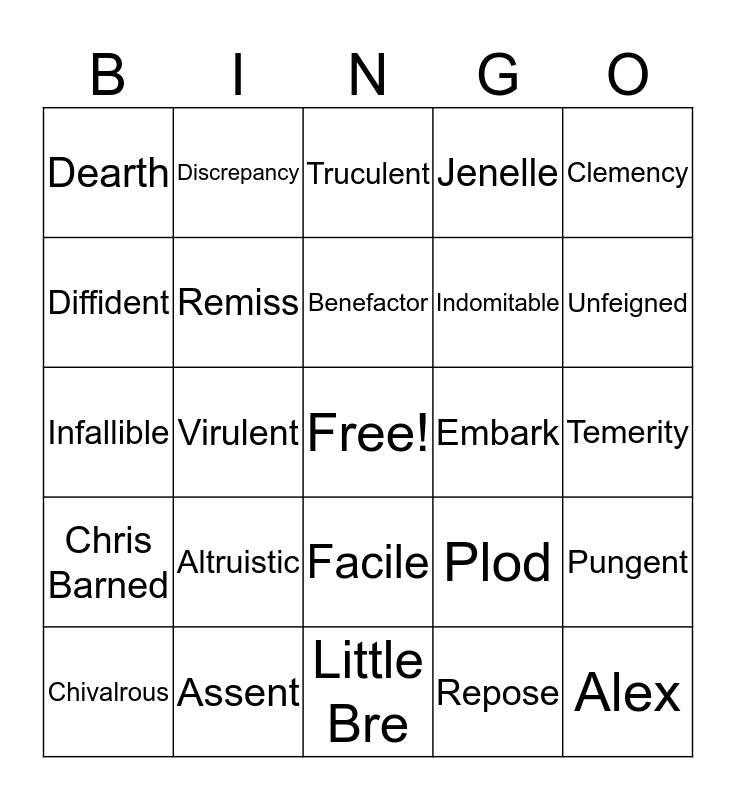 | B | I | N | G | O |
|---|---|---|---|---|
| Dearth | Discrepancy | Truculent | Jenelle | Clemency |
| Diffident | Remiss | Benefactor | Indomitable | Unfeigned |
| Infallible | Virulent | Free! | Embark | Temerity |
| Chris Barned | Altruistic | Facile | Plod | Pungent |
| Chivalrous | Assent | Little Bre | Repose | Alex |